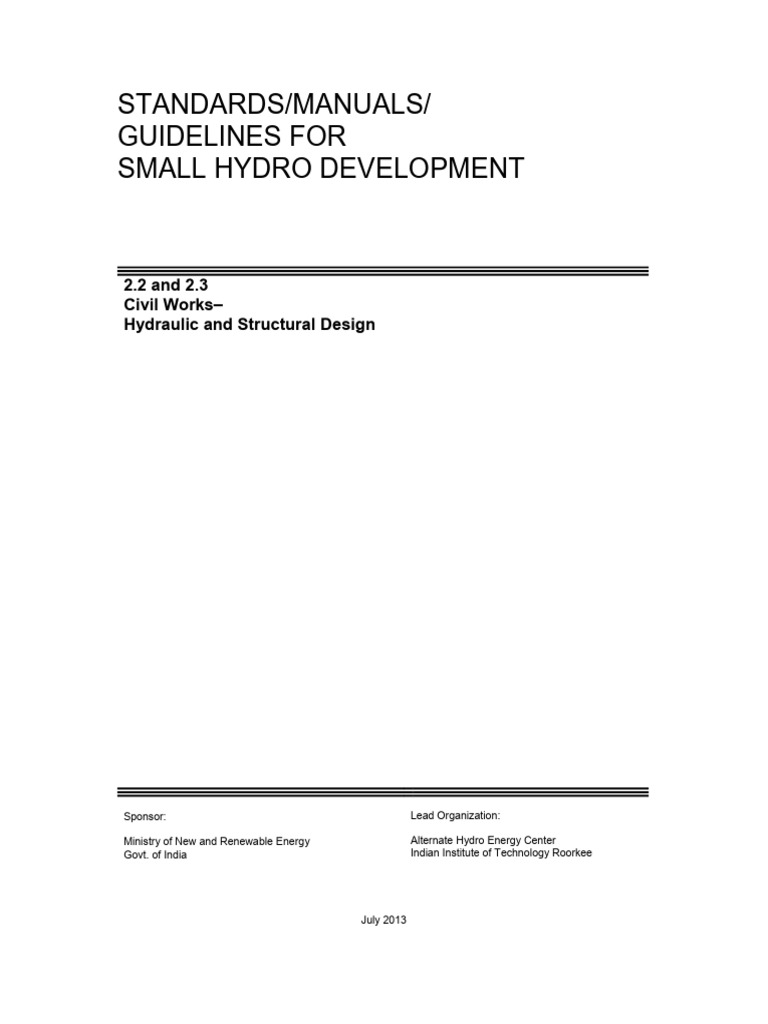 STANDARDS/MANUALS/
GUIDELINES FOR
SMALL HYDRO DEVELOPMENT

2.2 and 2.3
Civil Works–
Hydraulic and Structural Design

Sponsor:

Ministry of New and Renewable Energy
Govt. of India

Lead Organization:

Alternate Hydro Energy Center
Indian Institute of Technology Roorkee

July 2013